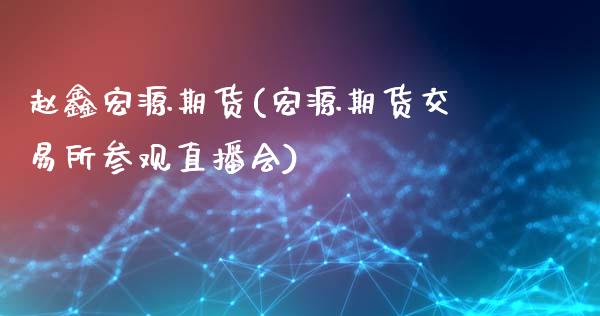 赵鑫宏源期货(宏源期货交易所参观直播会)